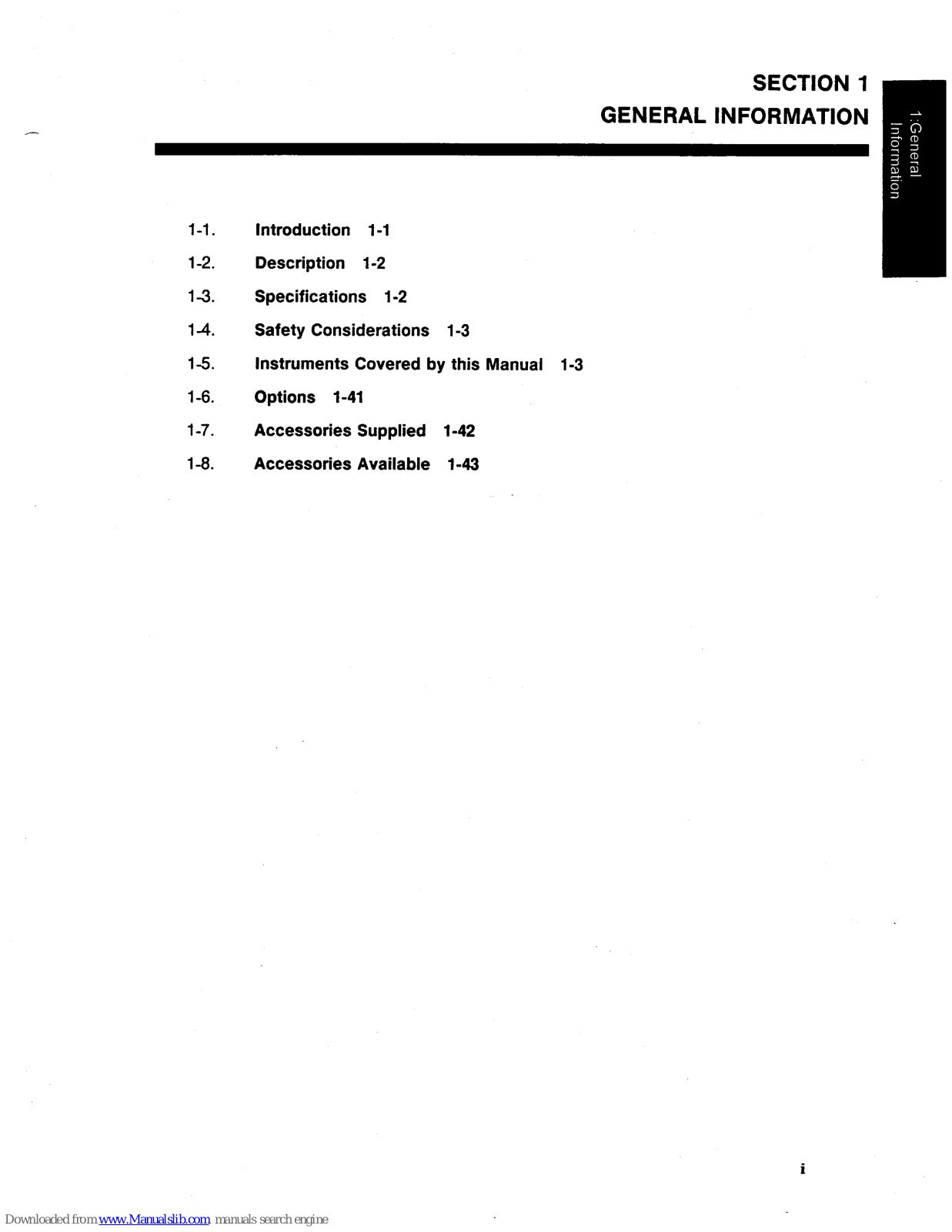 SECTION 1
GENERAL INFORMATION

1:General Information

1-1. Introduction 1-1
1-2. Description 1-2
1-3. Specifications 1-2
1-4. Safety Considerations 1-3
1-5. Instruments Covered by this Manual 1-3
1-6. Options 1-41
1-7. Accessories Supplied 1-42
1-8. Accessories Available 1-43

i

Downloaded from www.Manualslib.com manuals search engine